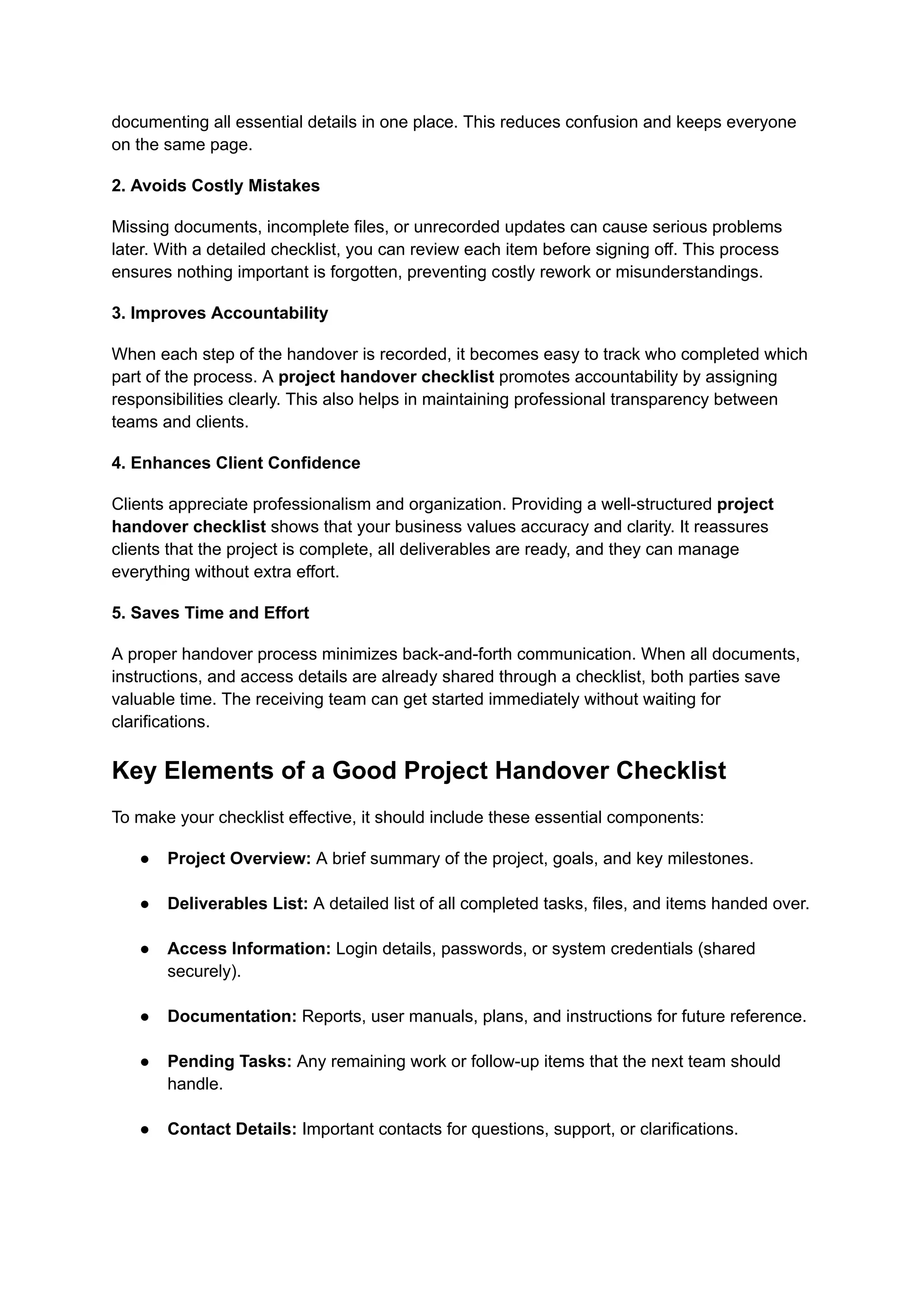 documenting all essential details in one place. This reduces confusion and keeps everyone on the same page.

2. Avoids Costly Mistakes

Missing documents, incomplete files, or unrecorded updates can cause serious problems later. With a detailed checklist, you can review each item before signing off. This process ensures nothing important is forgotten, preventing costly rework or misunderstandings.

3. Improves Accountability

When each step of the handover is recorded, it becomes easy to track who completed which part of the process. A project handover checklist promotes accountability by assigning responsibilities clearly. This also helps in maintaining professional transparency between teams and clients.

4. Enhances Client Confidence

Clients appreciate professionalism and organization. Providing a well-structured project handover checklist shows that your business values accuracy and clarity. It reassures clients that the project is complete, all deliverables are ready, and they can manage everything without extra effort.

5. Saves Time and Effort

A proper handover process minimizes back-and-forth communication. When all documents, instructions, and access details are already shared through a checklist, both parties save valuable time. The receiving team can get started immediately without waiting for clarifications.

Key Elements of a Good Project Handover Checklist

To make your checklist effective, it should include these essential components:

• Project Overview: A brief summary of the project, goals, and key milestones.

• Deliverables List: A detailed list of all completed tasks, files, and items handed over.

• Access Information: Login details, passwords, or system credentials (shared securely).

• Documentation: Reports, user manuals, plans, and instructions for future reference.

• Pending Tasks: Any remaining work or follow-up items that the next team should handle.

• Contact Details: Important contacts for questions, support, or clarifications.